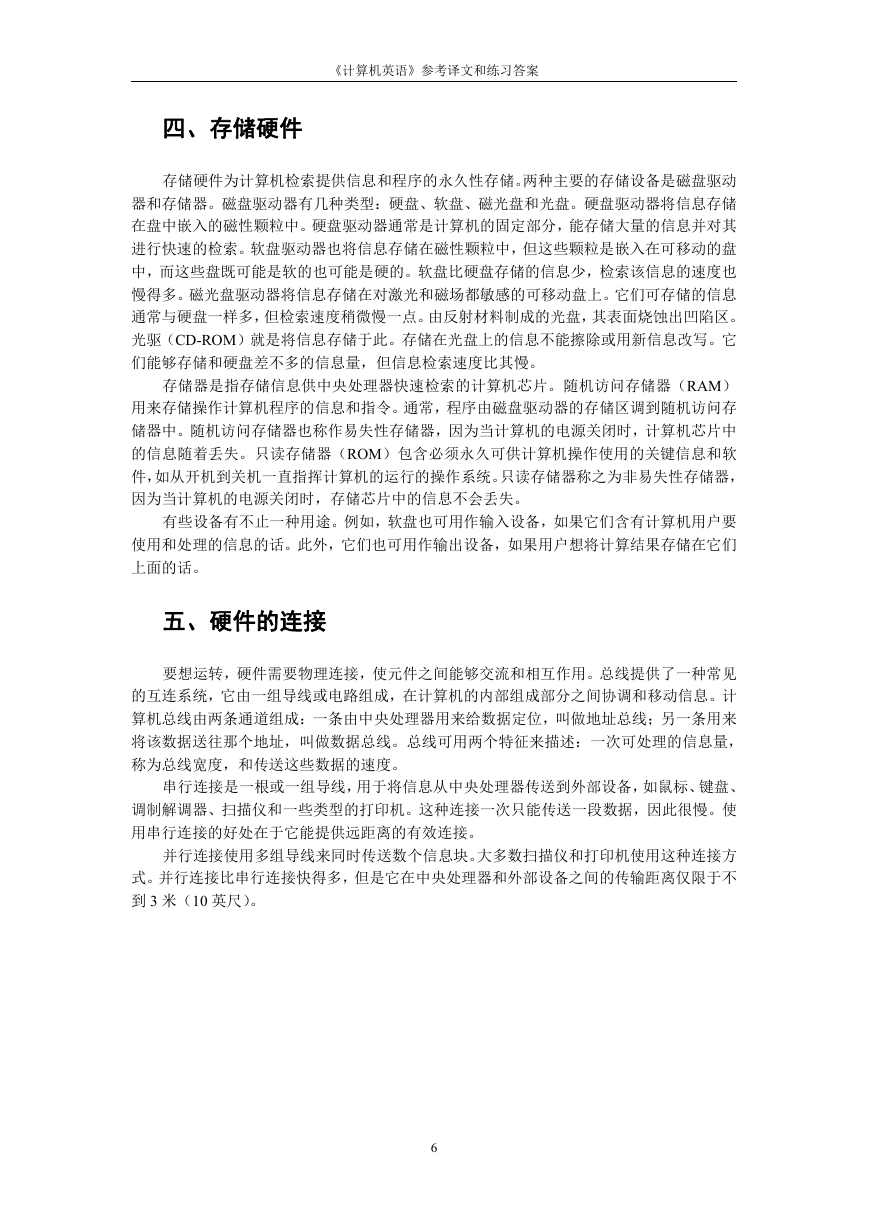 《计算机英语》参考译文和练习答案

四、存储硬件

存储硬件为计算机检索提供信息和程序的永久性存储。两种主要的存储设备是磁盘驱动器和存储器。磁盘驱动器有几种类型：硬盘、软盘、磁光盘和光盘。硬盘驱动器将信息存储在盘中嵌入的磁性颗粒中。硬盘驱动器通常是计算机的固定部分，能存储大量的信息并对其进行快速的检索。软盘驱动器也将信息存储在磁性颗粒中，但这些颗粒是嵌入在可移动的盘中，而这些盘既可能是软的也可能是硬的。软盘比硬盘存储的信息少，检索该信息的速度也慢得多。磁光盘驱动器将信息存储在对激光和磁场都敏感的可移动盘上。它们可存储的信息通常与硬盘一样多，但检索速度稍微慢一点。由反射材料制成的光盘，其表面烧蚀出凹陷区。光驱（CD-ROM）就是将信息存储于此。存储在光盘上的信息不能擦除或用新信息改写。它们能够存储和硬盘差不多的信息量，但信息检索速度比其慢。

存储器是指存储信息供中央处理器快速检索的计算机芯片。随机访问存储器（RAM）用来存储操作计算机程序的信息和指令。通常，程序由磁盘驱动器的存储区调到随机访问存储器中。随机访问存储器也称作易失性存储器，因为当计算机的电源关闭时，计算机芯片中的信息随着丢失。只读存储器（ROM）包含必须永久可供计算机操作使用的关键信息和软件，如从开机到关机一直指挥计算机的运行的操作系统。只读存储器称之为非易失性存储器，因为当计算机的电源关闭时，存储芯片中的信息不会丢失。

有些设备有不止一种用途。例如，软盘也可用作输入设备，如果它们含有计算机用户要使用和处理的信息的话。此外，它们也可用作输出设备，如果用户想将计算结果存储在它们上面的话。

五、硬件的连接

要想运转，硬件需要物理连接，使元件之间能够交流和相互作用。总线提供了一种常见的互连系统，它由一组导线或电路组成，在计算机的内部组成部分之间协调和移动信息。计算机总线由两条通道组成：一条由中央处理器用来给数据定位，叫做地址总线；另一条用来将该数据送往那个地址，叫做数据总线。总线可用两个特征来描述：一次可处理的信息量，称为总线宽度，和传送这些数据的速度。

串行连接是一根或一组导线，用于将信息从中央处理器传送到外部设备，如鼠标、键盘、调制解调器、扫描仪和一些类型的打印机。这种连接一次只能传送一段数据，因此很慢。使用串行连接的好处在于它能提供远距离的有效连接。

并行连接使用多组导线来同时传送数个信息块。大多数扫描仪和打印机使用这种连接方式。并行连接比串行连接快得多，但是它在中央处理器和外部设备之间的传输距离仅限于不到 3 米（10 英尺）。

6